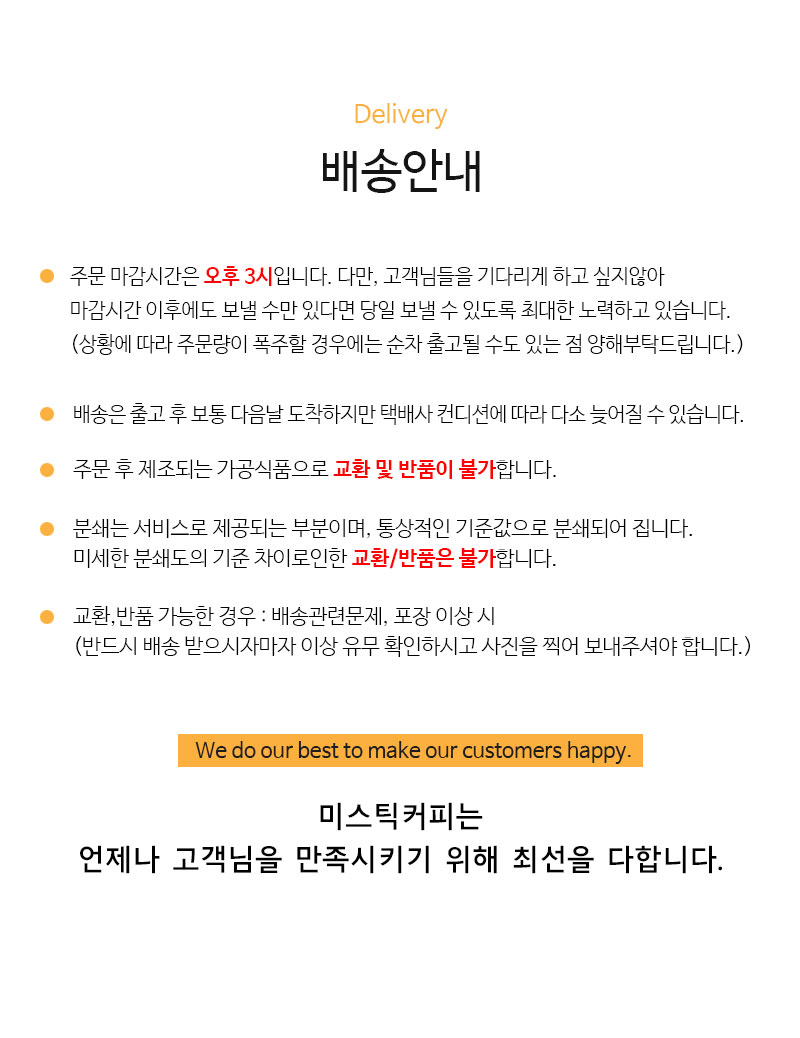 Delivery

배송안내

• 주문 마감시간은 오후 3시입니다. 다만, 고객님들을 기다리게 하고 싶지않아 마감시간 이후에도 보낼 수만 있다면 당일 보낼 수 있도록 최대한 노력하고 있습니다. (상황에 따라 주문량이 폭주할 경우에는 순차 출고될 수도 있는 점 양해부탁드립니다.)

• 배송은 출고 후 보통 다음날 도착하지만 택배사 컨디션에 따라 다소 늦어질 수 있습니다.

• 주문 후 제조되는 가공식품으로 교환 및 반품이 불가합니다.

• 분쇄는 서비스로 제공되는 부분이며, 통상적인 기준값으로 분쇄되어 집니다. 미세한 분쇄도의 기준 차이로인한 교환/반품은 불가합니다.

• 교환,반품 가능한 경우 : 배송관련문제, 포장 이상 시 (반드시 배송 받으시자마자 이상 유무 확인하시고 사진을 찍어 보내주셔야 합니다.)

We do our best to make our customers happy.

미스틱커피는
언제나 고객님을 만족시키기 위해 최선을 다합니다.